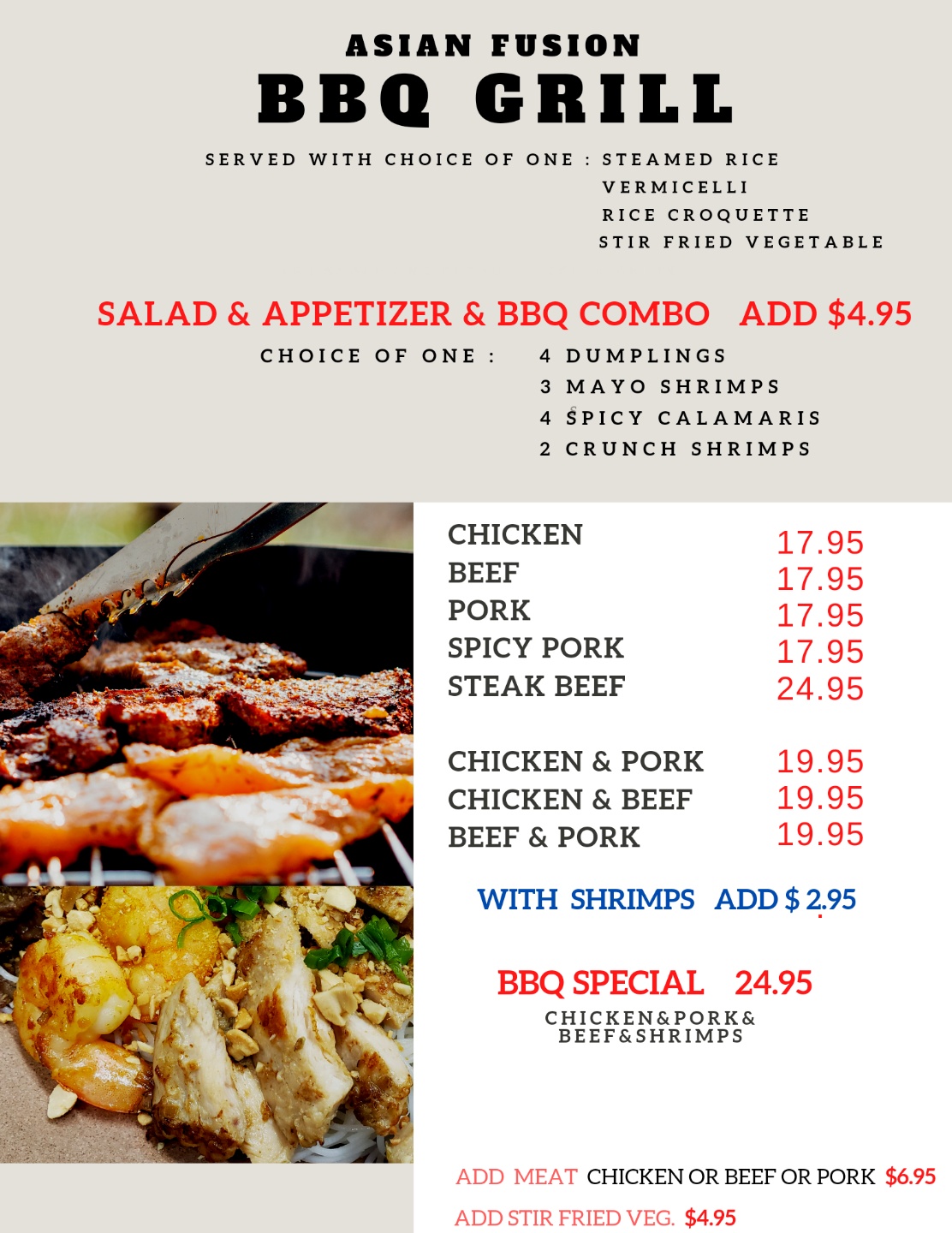 ASIAN FUSION
BBQ GRILL

SERVED WITH CHOICE OF ONE : STEAMED RICE
VERMICELLI
RICE CROQUETTE
STIR FRIED VEGETABLE

SALAD & APPETIZER & BBQ COMBO ADD $4.95

CHOICE OF ONE : 4 DUMPLINGS
3 MAYO SHRIMPS
4 SPICY CALAMARIS
2 CRUNCH SHRIMPS

CHICKEN 17.95
BEEF 17.95
PORK 17.95
SPICY PORK 17.95
STEAK BEEF 24.95

CHICKEN & PORK 19.95
CHICKEN & BEEF 19.95
BEEF & PORK 19.95

WITH SHRIMPS ADD $ 2.95

BBQ SPECIAL 24.95
CHICKEN&PORK&
BEEF&SHRIMPS

ADD MEAT CHICKEN OR BEEF OR PORK $6.95
ADD STIR FRIED VEG. $4.95